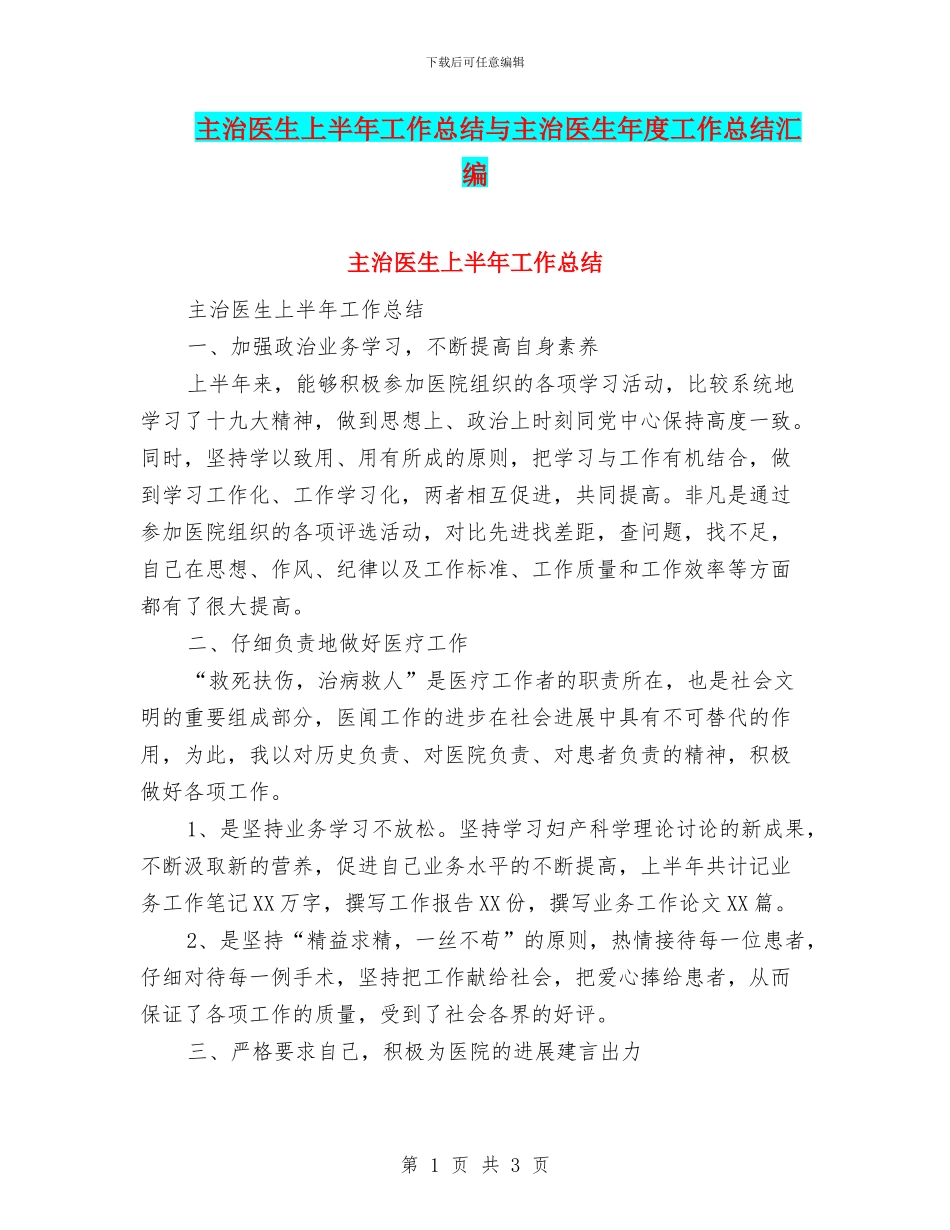 下载后可任意编辑

主治医生上半年工作总结与主治医生年度工作总结汇编

主治医生上半年工作总结

主治医生上半年工作总结

一、加强政治业务学习，不断提高自身素养

上半年来，能够积极参加医院组织的各项学习活动，比较系统地学习了十九大精神，做到思想上、政治上时刻同党中心保持高度一致。同时，坚持学以致用、用有所成的原则，把学习与工作有机结合，做到学习工作化、工作学习化，两者相互促进，共同提高。非凡是通过参加医院组织的各项评选活动，对比先进找差距，查问题，找不足，自己在思想、作风、纪律以及工作标准、工作质量和工作效率等方面都有了很大提高。

二、仔细负责地做好医疗工作

“救死扶伤，治病救人”是医疗工作者的职责所在，也是社会文明的重要组成部分，医闻工作的进步在社会进展中具有不可替代的作用，为此，我以对历史负责、对医院负责、对患者负责的精神，积极做好各项工作。

1、是坚持业务学习不放松。坚持学习妇产科学理论讨论的新成果，不断汲取新的营养，促进自己业务水平的不断提高，上半年共计记业务工作笔记XX万字，撰写工作报告XX份，撰写业务工作论文XX篇。

2、是坚持“精益求精，一丝不苟”的原则，热情接待每一位患者，仔细对待每一例手术，坚持把工作献给社会，把爱心捧给患者，从而保证了各项工作的质量，受到了社会各界的好评。

三、严格要求自己，积极为医院的进展建言出力

第 1 页 共 3 页